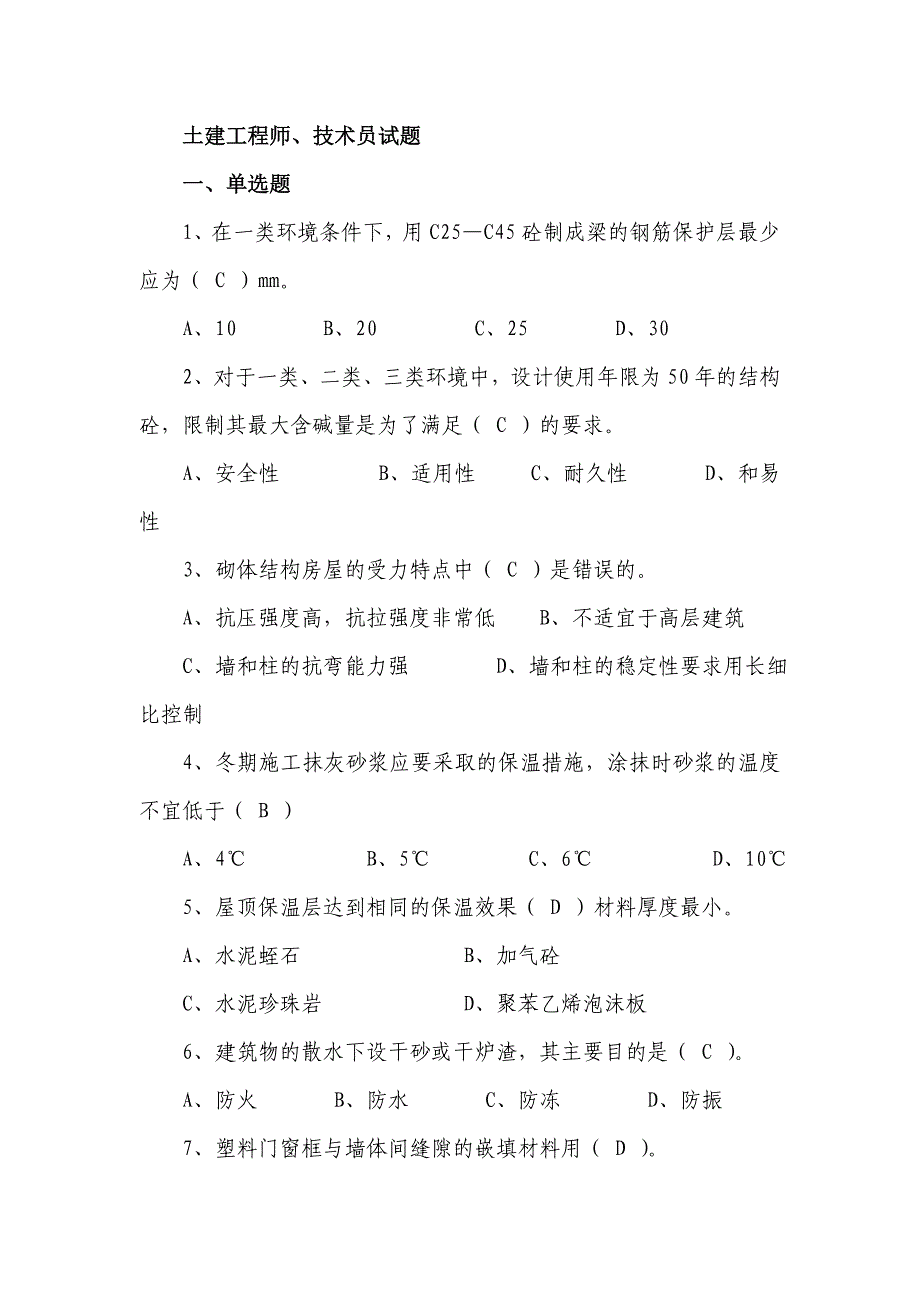 土建工程师、技术员试题

一、单选题

1、在一类环境条件下，用 C25—C45 砼制成梁的钢筋保护层最少应为（ C ）mm。

A、10　　B、20　　C、25　　D、30

2、对于一类、二类、三类环境中，设计使用年限为 50 年的结构砼，限制其最大含碱量是为了满足（ C ）的要求。

A、安全性　　B、适用性　　C、耐久性　　D、和易性

3、砌体结构房屋的受力特点中（ C ）是错误的。

A、抗压强度高，抗拉强度非常低　　B、不适宜于高层建筑

C、墙和柱的抗弯能力强　　D、墙和柱的稳定性要求用长细比控制

4、冬期施工抹灰砂浆应要采取的保温措施，涂抹时砂浆的温度不宜低于（ B ）

A、4℃　　B、5℃　　C、6℃　　D、10℃

5、屋顶保温层达到相同的保温效果（ D ）材料厚度最小。

A、水泥蛭石　　B、加气砼

C、水泥珍珠岩　　D、聚苯乙烯泡沫板

6、建筑物的散水下设干砂或干炉渣，其主要目的是（ C ）。

A、防火　　B、防水　　C、防冻　　D、防振

7、塑料门窗框与墙体间缝隙的嵌填材料用（ D ）。